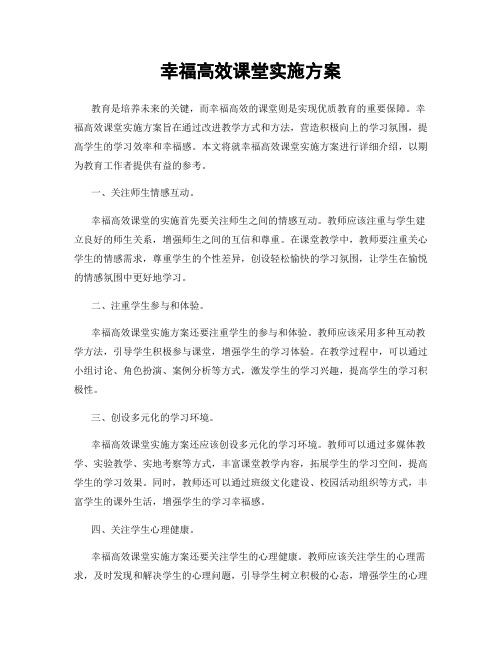 幸福高效课堂实施方案

教育是培养未来的关键，而幸福高效的课堂则是实现优质教育的重要保障。幸福高效课堂实施方案旨在通过改进教学方式和方法，营造积极向上的学习氛围，提高学生的学习效率和幸福感。本文将就幸福高效课堂实施方案进行详细介绍，以期为教育工作者提供有益的参考。

一、关注师生情感互动。

幸福高效课堂的实施首先要关注师生之间的情感互动。教师应该注重与学生建立良好的师生关系，增强师生之间的互信和尊重。在课堂教学中，教师要注重关心学生的情感需求，尊重学生的个性差异，创设轻松愉快的学习氛围，让学生在愉悦的情感氛围中更好地学习。

二、注重学生参与和体验。

幸福高效课堂实施方案还要注重学生的参与和体验。教师应该采用多种互动教学方法，引导学生积极参与课堂，增强学生的学习体验。在教学过程中，可以通过小组讨论、角色扮演、案例分析等方式，激发学生的学习兴趣，提高学生的学习积极性。

三、创设多元化的学习环境。

幸福高效课堂实施方案还应该创设多元化的学习环境。教师可以通过多媒体教学、实验教学、实地考察等方式，丰富课堂教学内容，拓展学生的学习空间，提高学生的学习效果。同时，教师还可以通过班级文化建设、校园活动组织等方式，丰富学生的课外生活，增强学生的学习幸福感。

四、关注学生心理健康。

幸福高效课堂实施方案还要关注学生的心理健康。教师应该关注学生的心理需求，及时发现和解决学生的心理问题，引导学生树立积极的心态，增强学生的心理